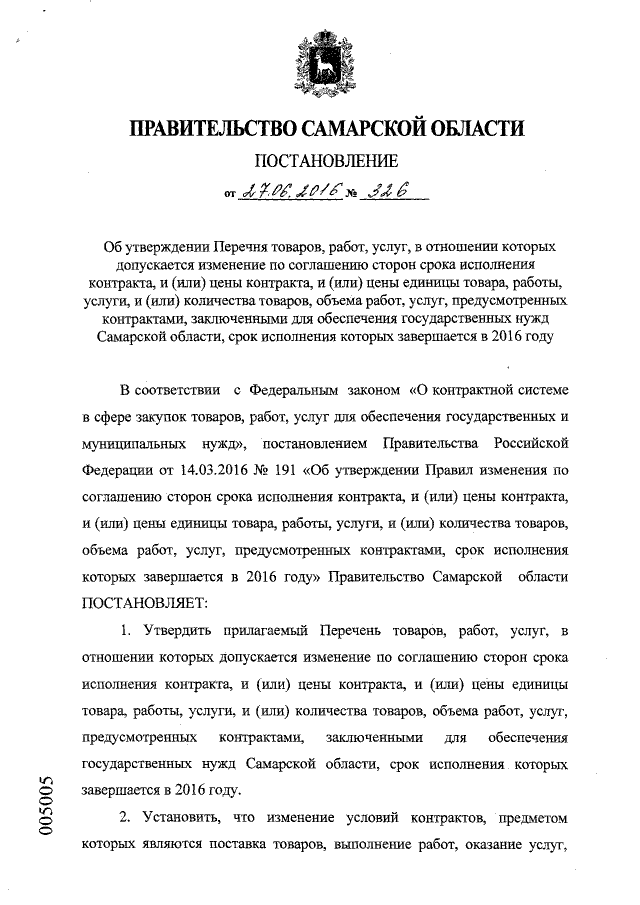 ПРАВИТЕЛЬСТВО САМАРСКОЙ ОБЛАСТИ

ПОСТАНОВЛЕНИЕ

от 27.06.2016 № 326

Об утверждении Перечня товаров, работ, услуг, в отношении которых допускается изменение по соглашению сторон срока исполнения контракта, и (или) цены контракта, и (или) цены единицы товара, работы, услуги, и (или) количества товаров, объема работ, услуг, предусмотренных контрактами, заключенными для обеспечения государственных нужд Самарской области, срок исполнения которых завершается в 2016 году

В соответствии с Федеральным законом «О контрактной системе в сфере закупок товаров, работ, услуг для обеспечения государственных и муниципальных нужд», постановлением Правительства Российской Федерации от 14.03.2016 № 191 «Об утверждении Правил изменения по соглашению сторон срока исполнения контракта, и (или) цены контракта, и (или) цены единицы товара, работы, услуги, и (или) количества товаров, объема работ, услуг, предусмотренных контрактами, срок исполнения которых завершается в 2016 году» Правительство Самарской области ПОСТАНОВЛЯЕТ:

1. Утвердить прилагаемый Перечень товаров, работ, услуг, в отношении которых допускается изменение по соглашению сторон срока исполнения контракта, и (или) цены контракта, и (или) цены единицы товара, работы, услуги, и (или) количества товаров, объема работ, услуг, предусмотренных контрактами, заключенными для обеспечения государственных нужд Самарской области, срок исполнения которых завершается в 2016 году.

2. Установить, что изменение условий контрактов, предметом которых являются поставка товаров, выполнение работ, оказание услуг,

005005